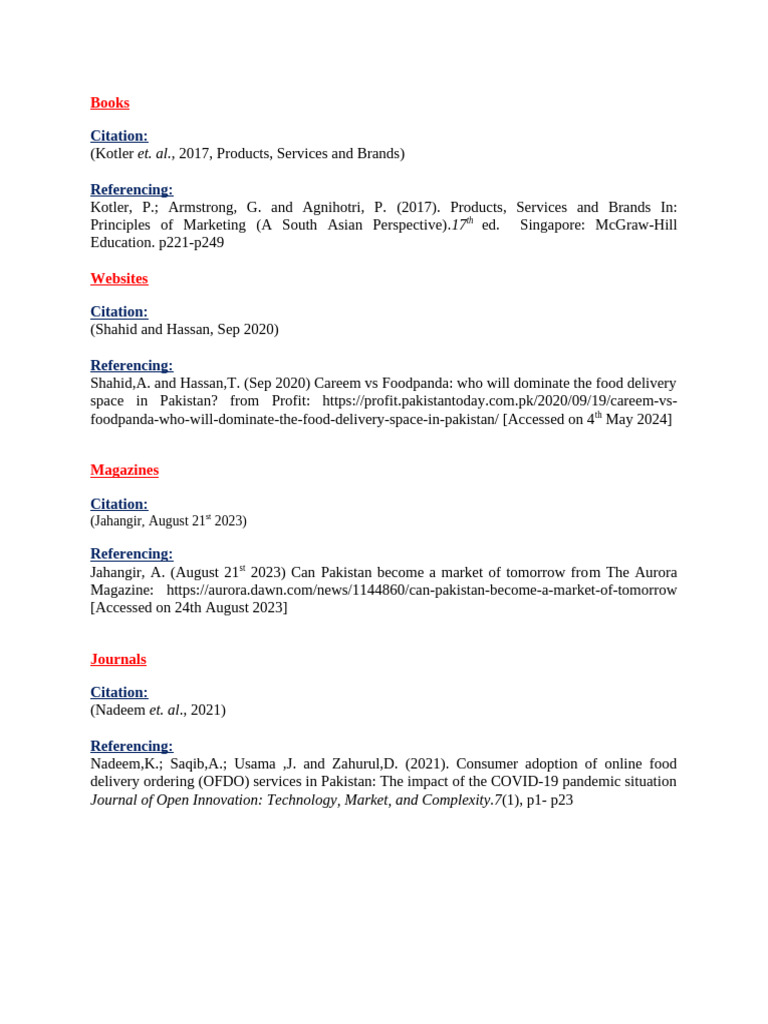 Books

Citation:
(Kotler et. al., 2017, Products, Services and Brands)

Referencing:
Kotler, P.; Armstrong, G. and Agnihotri, P. (2017). Products, Services and Brands In: Principles of Marketing (A South Asian Perspective).$17^{th}$ ed. Singapore: McGraw-Hill Education. p221-p249

Websites

Citation:
(Shahid and Hassan, Sep 2020)

Referencing:
Shahid,A. and Hassan,T. (Sep 2020) Careem vs Foodpanda: who will dominate the food delivery space in Pakistan? from Profit: https://profit.pakistantoday.com.pk/2020/09/19/careem-vs-foodpanda-who-will-dominate-the-food-delivery-space-in-pakistan/ [Accessed on $4^{th}$ May 2024]

Magazines

Citation:
(Jahangir, August $21^{st}$ 2023)

Referencing:
Jahangir, A. (August $21^{st}$ 2023) Can Pakistan become a market of tomorrow from The Aurora Magazine: https://aurora.dawn.com/news/1144860/can-pakistan-become-a-market-of-tomorrow [Accessed on 24th August 2023]

Journals

Citation:
(Nadeem et. al., 2021)

Referencing:
Nadeem,K.; Saqib,A.; Usama ,J. and Zahurul,D. (2021). Consumer adoption of online food delivery ordering (OFDO) services in Pakistan: The impact of the COVID-19 pandemic situation Journal of Open Innovation: Technology, Market, and Complexity.7(1), p1- p23